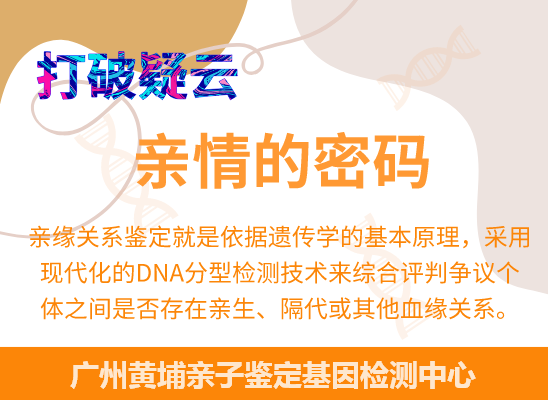 打破疑云

亲情的密码

亲缘关系鉴定就是依据遗传学的基本原理，采用现代化的DNA分型检测技术来综合评判争议个体之间是否存在亲生、隔代或其他血缘关系。

广州黄埔亲子鉴定基因检测中心